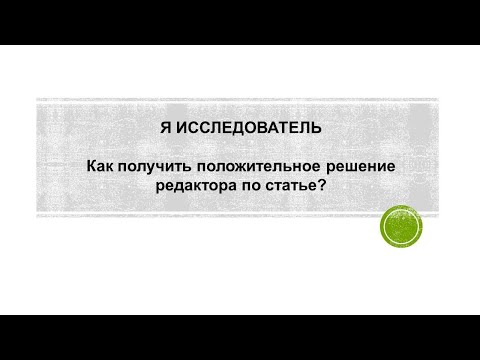 Я ИССЛЕДОВАТЕЛЬ

Как получить положительное решение редактора по статье?